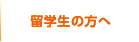 留学生の方へ